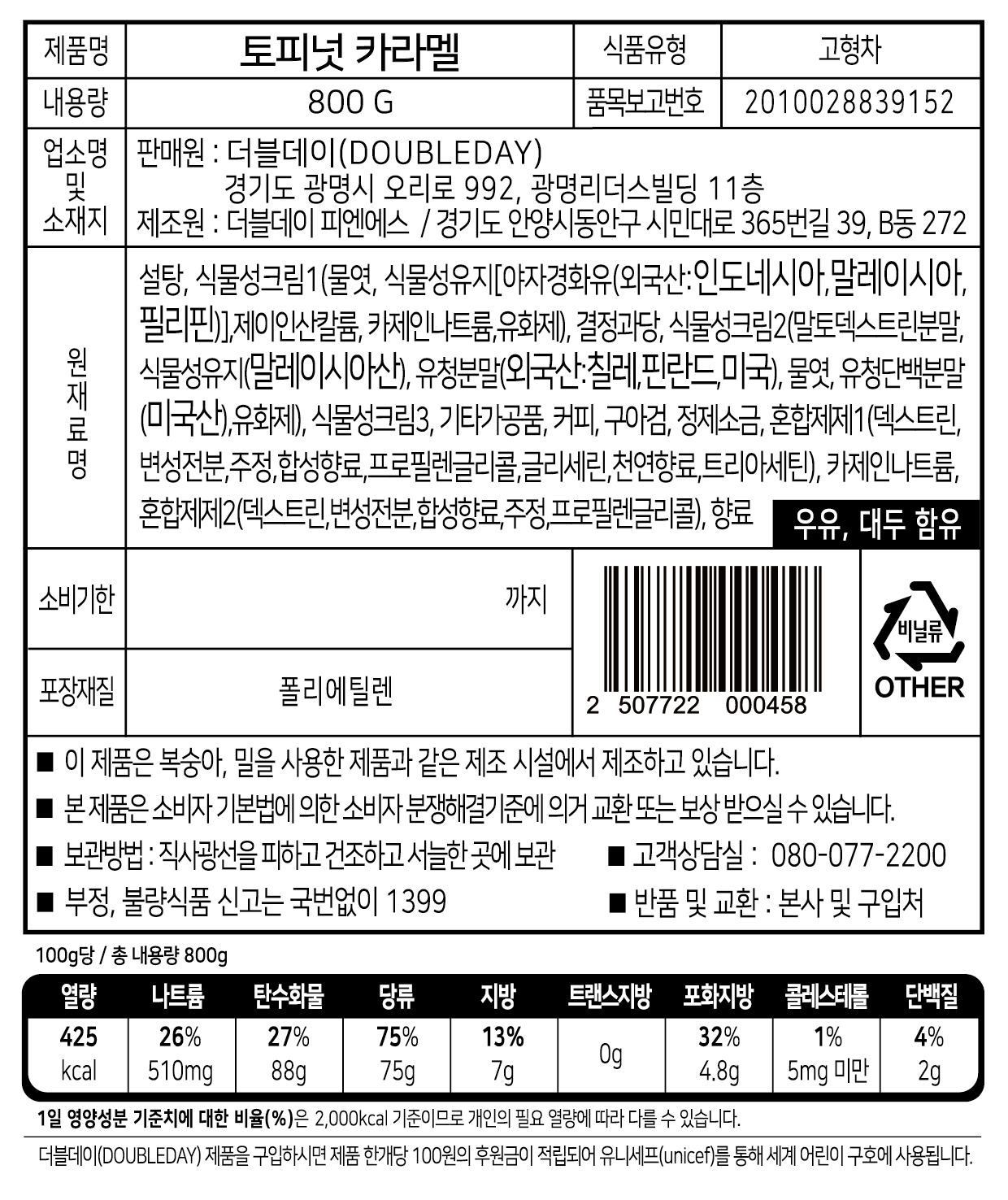 | 제품명 | 토피넛 카라멜 | 식품유형 | 고형차 |
|---|---|---|---|
| 내용량 | 800 G | 품목보고번호 | 2010028839152 |

업소명 및 소재지

판매원 : 더블데이(DOUBLEDAY) 경기도 광명시 오리로 992, 광명리더스빌딩 11층
제조원 : 더블데이 피엔에스 / 경기도 안양시동안구 시민대로 365번길 39, B동 272

원재료명

설탕, 식물성크림1(물엿, 식물성유지[야자경화유(외국산:인도네시아,말레이시아,필리핀)],제이인산칼륨, 카제인나트륨,유화제), 결정과당, 식물성크림2(말토덱스트린분말, 식물성유지(말레이시아산), 유청분말(외국산:칠레,핀란드,미국), 물엿, 유청단백분말(미국산),유화제), 식물성크림3, 기타가공품, 커피, 구아검, 정제소금, 혼합제제1(덱스트린, 변성전분,주정,합성향료,프로필렌글리콜,글리세린,천연향료,트리아세틴), 카제인나트륨, 혼합제제2(덱스트린,변성전분,합성향료,주정,프로필렌글리콜), 향료

우유, 대두 함유

소비기한 까지

포장재질 폴리에틸렌

2 507722 000458

비닐류 OTHER

■ 이 제품은 복숭아, 밀을 사용한 제품과 같은 제조 시설에서 제조하고 있습니다.
■ 본 제품은 소비자 기본법에 의한 소비자 분쟁해결기준에 의거 교환 또는 보상 받으실 수 있습니다.
■ 보관방법 : 직사광선을 피하고 건조하고 서늘한 곳에 보관
■ 고객상담실 : 080-077-2200
■ 부정, 불량식품 신고는 국번없이 1399
■ 반품 및 교환 : 본사 및 구입처

100g당 / 총 내용량 800g

| 열량 | 나트륨 | 탄수화물 | 당류 | 지방 | 트랜스지방 | 포화지방 | 콜레스테롤 | 단백질 |
|---|---|---|---|---|---|---|---|---|
| 425 kcal | 26% 510mg | 27% 88g | 75% 75g | 13% 7g | 0g | 32% 4.8g | 1% 5mg 미만 | 4% 2g |

1일 영양성분 기준치에 대한 비율(%)은 2,000kcal 기준이므로 개인의 필요 열량에 따라 다를 수 있습니다.

더블데이(DOUBLEDAY) 제품을 구입하시면 제품 한개당 100원의 후원금이 적립되어 유니세프(unicef)를 통해 세계 어린이 구호에 사용됩니다.